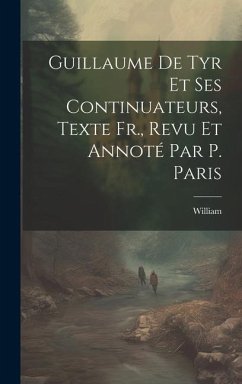 Guillaume De Tyr Et Ses Continuateurs, Texte Fr., Revu Et Annoté Par P. Paris

William